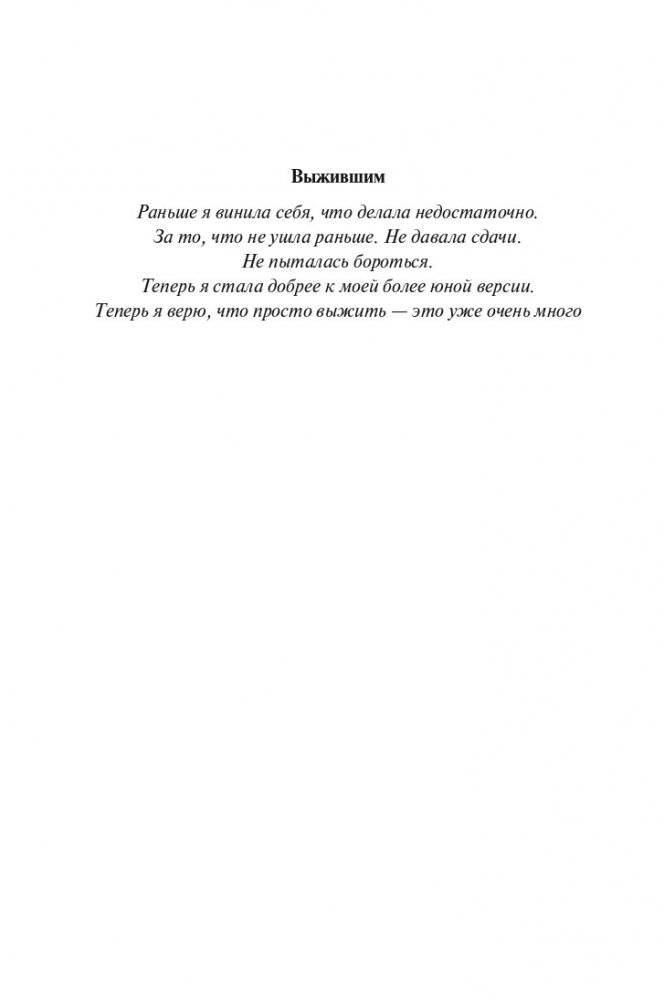 Выжившим

Раньше я винила себя, что делала недостаточно.
За то, что не ушла раньше. Не давала сдачи.
Не пыталась бороться.
Теперь я стала добрее к моей более юной версии.
Теперь я верю, что просто выжить — это уже очень много